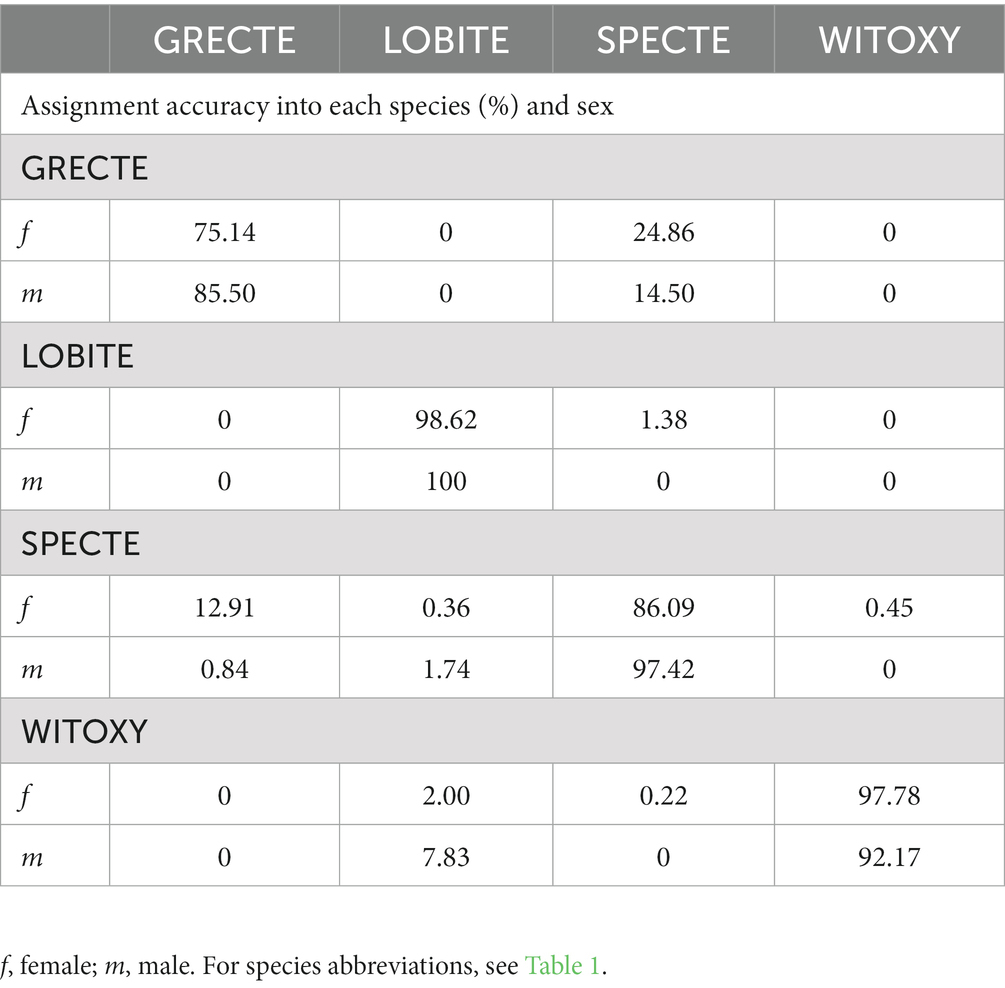 |  | GRECTE | LOBITE | SPECTE | WITOXY |
|---|---|---|---|---|
| Assignment accuracy into each species (%) and sex | | | | |
| GRECTE | | | | |
| f | 75.14 | 0 | 24.86 | 0 |
| m | 85.50 | 0 | 14.50 | 0 |
| LOBITE | | | | |
| f | 0 | 98.62 | 1.38 | 0 |
| m | 0 | 100 | 0 | 0 |
| SPECTE | | | | |
| f | 12.91 | 0.36 | 86.09 | 0.45 |
| m | 0.84 | 1.74 | 97.42 | 0 |
| WITOXY | | | | |
| f | 0 | 2.00 | 0.22 | 97.78 |
| m | 0 | 7.83 | 0 | 92.17 |

f, female; m, male. For species abbreviations, see Table 1.